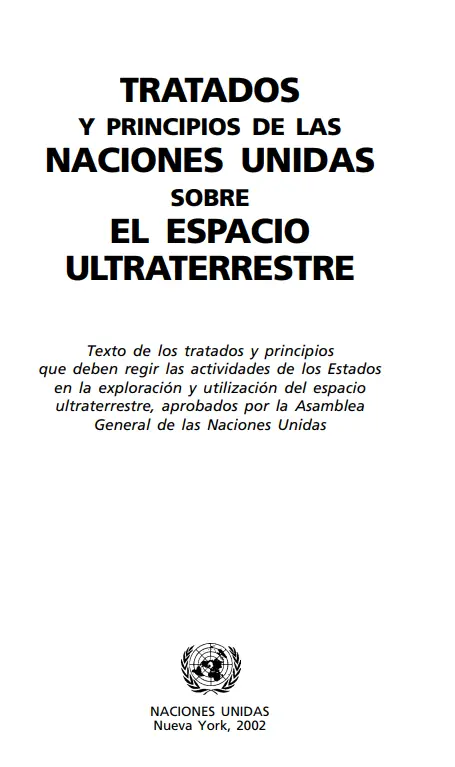 TRATADOS
Y PRINCIPIOS DE LAS
NACIONES UNIDAS
SOBRE
EL ESPACIO
ULTRATERRESTRE

Texto de los tratados y principios que deben regir las actividades de los Estados en la exploración y utilización del espacio ultraterrestre, aprobados por la Asamblea General de las Naciones Unidas

NACIONES UNIDAS
Nueva York, 2002